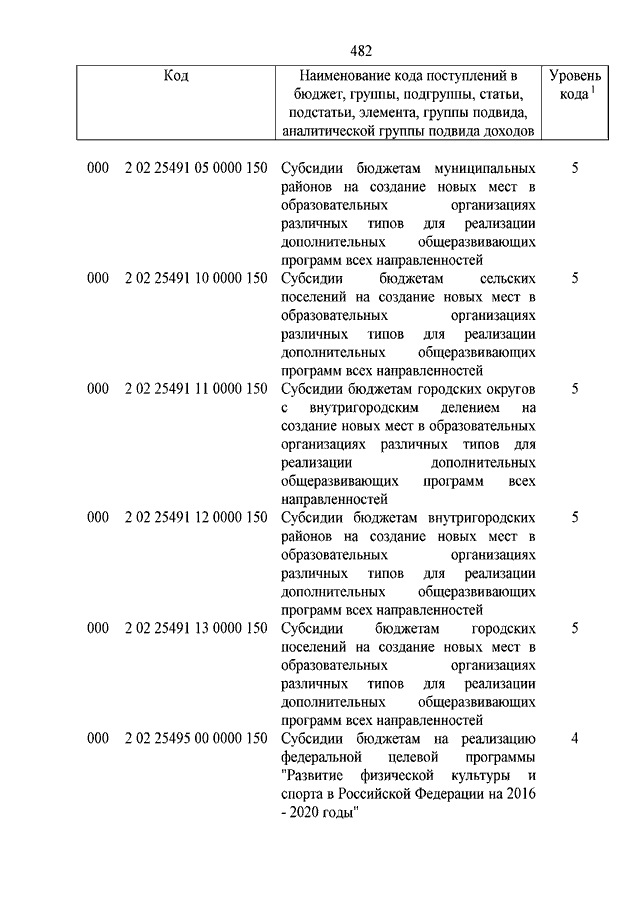 482

| Код | Наименование кода поступлений в бюджет, группы, подгруппы, статьи, подстатьи, элемента, группы подвида, аналитической группы подвида доходов | Уровень кода $^1$ |
|---|---|---|
| 000 2 02 25491 05 0000 150 | Субсидии бюджетам муниципальных районов на создание новых мест в образовательных организациях различных типов для реализации дополнительных общеразвивающих программ всех направленностей | 5 |
| 000 2 02 25491 10 0000 150 | Субсидии бюджетам сельских поселений на создание новых мест в образовательных организациях различных типов для реализации дополнительных общеразвивающих программ всех направленностей | 5 |
| 000 2 02 25491 11 0000 150 | Субсидии бюджетам городских округов с внутригородским делением на создание новых мест в образовательных организациях различных типов для реализации дополнительных общеразвивающих программ всех направленностей | 5 |
| 000 2 02 25491 12 0000 150 | Субсидии бюджетам внутригородских районов на создание новых мест в образовательных организациях различных типов для реализации дополнительных общеразвивающих программ всех направленностей | 5 |
| 000 2 02 25491 13 0000 150 | Субсидии бюджетам городских поселений на создание новых мест в образовательных организациях различных типов для реализации дополнительных общеразвивающих программ всех направленностей | 5 |
| 000 2 02 25495 00 0000 150 | Субсидии бюджетам на реализацию федеральной целевой программы "Развитие физической культуры и спорта в Российской Федерации на 2016 - 2020 годы" | 4 |